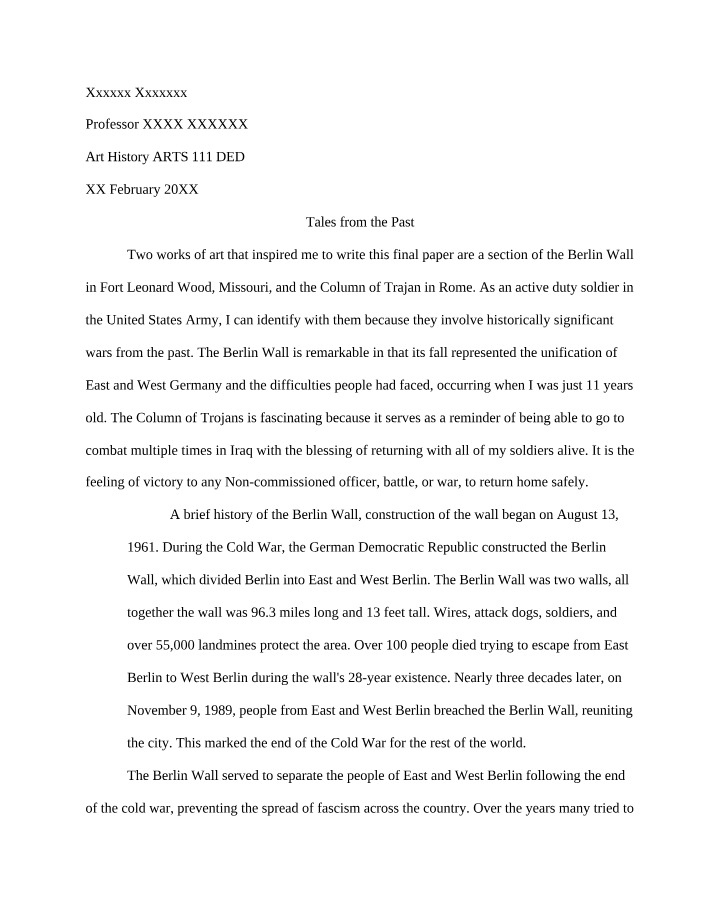 Xxxxxx Xxxxxxx

Professor XXXX XXXXXX

Art History ARTS 111 DED

XX February 20XX

Tales from the Past

Two works of art that inspired me to write this final paper are a section of the Berlin Wall in Fort Leonard Wood, Missouri, and the Column of Trajan in Rome. As an active duty soldier in the United States Army, I can identify with them because they involve historically significant wars from the past. The Berlin Wall is remarkable in that its fall represented the unification of East and West Germany and the difficulties people had faced, occurring when I was just 11 years old. The Column of Trojans is fascinating because it serves as a reminder of being able to go to combat multiple times in Iraq with the blessing of returning with all of my soldiers alive. It is the feeling of victory to any Non-commissioned officer, battle, or war, to return home safely.

A brief history of the Berlin Wall, construction of the wall began on August 13, 1961. During the Cold War, the German Democratic Republic constructed the Berlin Wall, which divided Berlin into East and West Berlin. The Berlin Wall was two walls, all together the wall was 96.3 miles long and 13 feet tall. Wires, attack dogs, soldiers, and over 55,000 landmines protect the area. Over 100 people died trying to escape from East Berlin to West Berlin during the wall's 28-year existence. Nearly three decades later, on November 9, 1989, people from East and West Berlin breached the Berlin Wall, reuniting the city. This marked the end of the Cold War for the rest of the world.

The Berlin Wall served to separate the people of East and West Berlin following the end of the cold war, preventing the spread of fascism across the country. Over the years many tried to